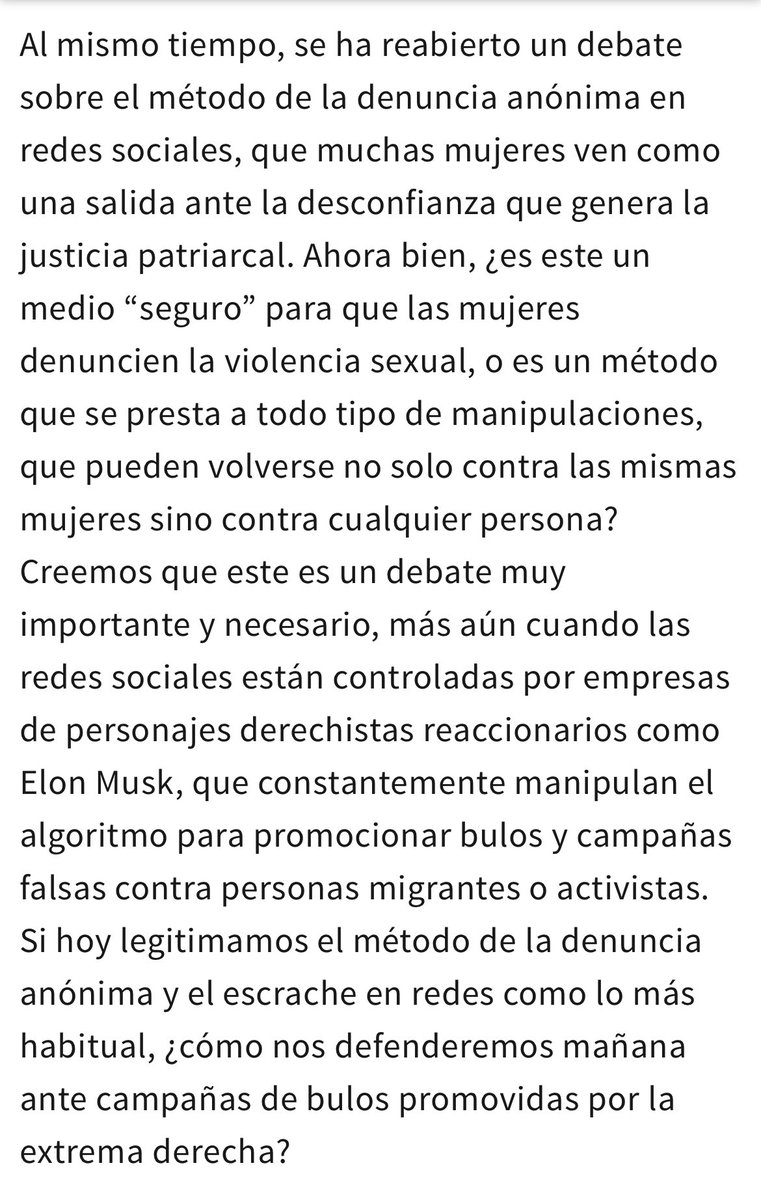 Al mismo tiempo, se ha reabierto un debate sobre el método de la denuncia anónima en redes sociales, que muchas mujeres ven como una salida ante la desconfianza que genera la justicia patriarcal. Ahora bien, ¿es este un medio “seguro” para que las mujeres denuncien la violencia sexual, o es un método que se presta a todo tipo de manipulaciones, que pueden volverse no solo contra las mismas mujeres sino contra cualquier persona? Creemos que este es un debate muy importante y necesario, más aún cuando las redes sociales están controladas por empresas de personajes derechistas reaccionarios como Elon Musk, que constantemente manipulan el algoritmo para promocionar bulos y campañas falsas contra personas migrantes o activistas. Si hoy legitimamos el método de la denuncia anónima y el escrache en redes como lo más habitual, ¿cómo nos defenderemos mañana ante campañas de bulos promovidas por la extrema derecha?